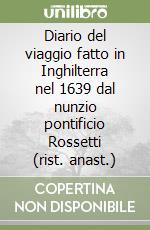 unilibro

Diario del viaggio fatto in Inghilterra nel 1639 dal nunzio pontificio Rossetti (rist. anast.)

COPERTINA NON DISPONIBILE